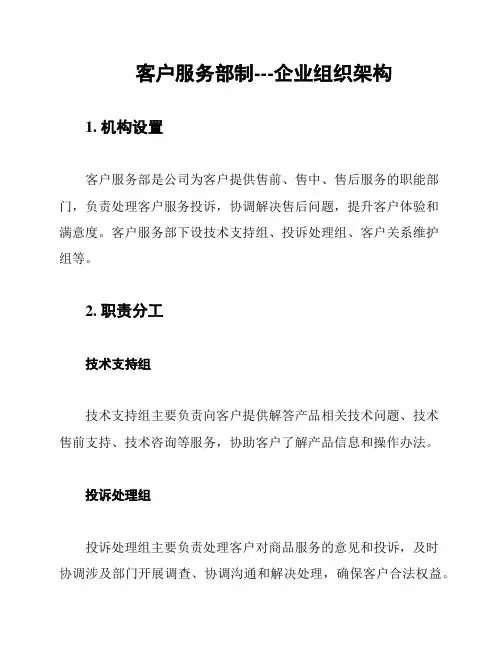 客户服务部制---企业组织架构

1. 机构设置

客户服务部是公司为客户提供售前、售中、售后服务的职能部门，负责处理客户服务投诉，协调解决售后问题，提升客户体验和满意度。客户服务部下设技术支持组、投诉处理组、客户关系维护组等。

2. 职责分工

技术支持组

技术支持组主要负责向客户提供解答产品相关技术问题、技术售前支持、技术咨询等服务，协助客户了解产品信息和操作办法。

投诉处理组

投诉处理组主要负责处理客户对商品服务的意见和投诉，及时协调涉及部门开展调查、协调沟通和解决处理，确保客户合法权益。